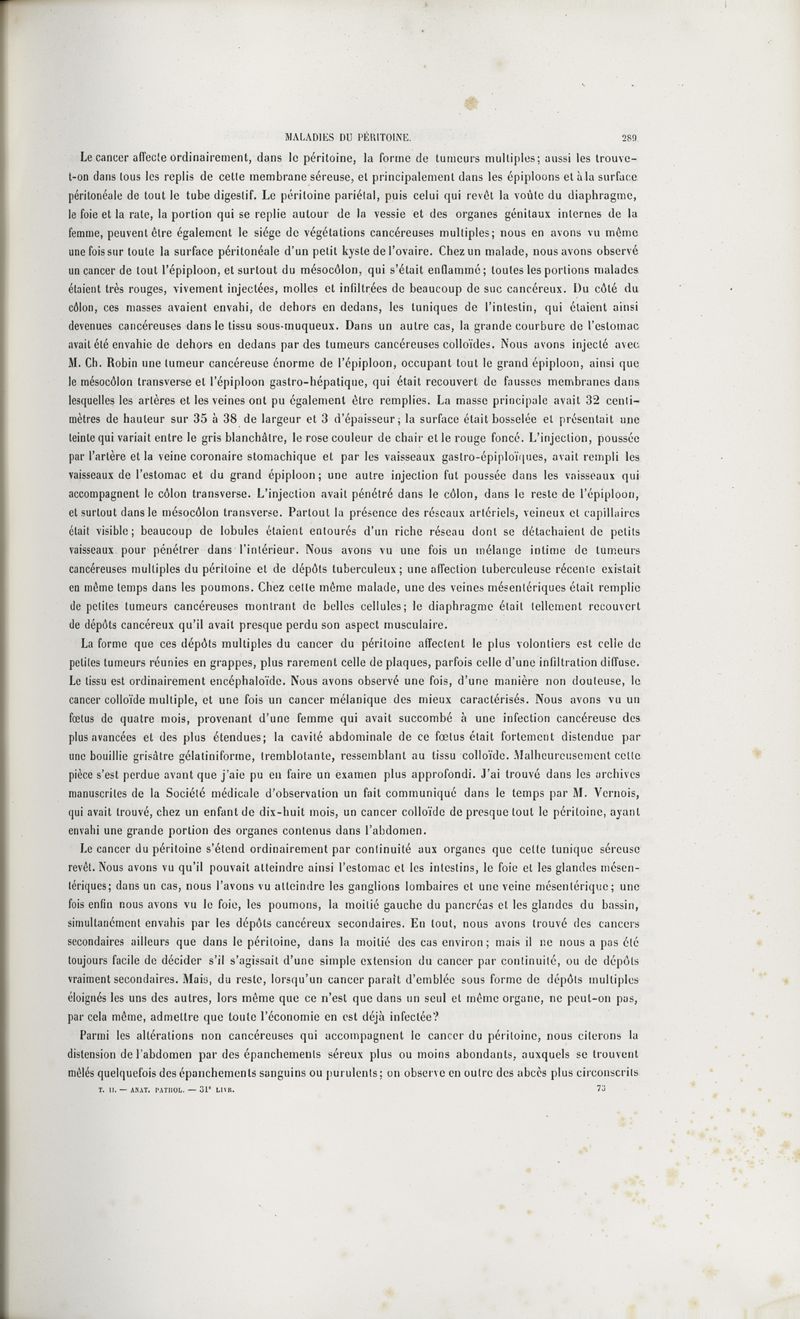 MALADIES DU PÉRITOINE. 289

Le cancer affecte ordinairement, dans le péritoine, la forme de tumeurs multiples; aussi les trouve-t-on dans tous les replis de cette membrane séreuse, et principalement dans les épiploons et à la surface péritonéale de tout le tube digestif. Le péritoine pariétal, puis celui qui revêt la voûte du diaphragme, le foie et la rate, la portion qui se replie autour de la vessie et des organes génitaux internes de la femme, peuvent être également le siége de végétations cancéreuses multiples; nous en avons vu même une fois sur toute la surface péritonéale d'un petit kyste de l'ovaire. Chez un malade, nous avons observé un cancer de tout l'épiploon, et surtout du mésocôlon, qui s'était enflammé; toutes les portions malades étaient très rouges, vivement injectées, molles et infiltrées de beaucoup de suc cancéreux. Du côté du côlon, ces masses avaient envahi, de dehors en dedans, les tuniques de l'intestin, qui étaient ainsi devenues cancéreuses dans le tissu sous-muqueux. Dans un autre cas, la grande courbure de l'estomac avait été envahie de dehors en dedans par des tumeurs cancéreuses colloïdes. Nous avons injecté avec M. Ch. Robin une tumeur cancéreuse énorme de l'épiploon, occupant tout le grand épiploon, ainsi que le mésocôlon transverse et l'épiploon gastro-hépatique, qui était recouvert de fausses membranes dans lesquelles les artères et les veines ont pu également être remplies. La masse principale avait 32 centimètres de hauteur sur 35 à 38 de largeur et 3 d'épaisseur; la surface était bosselée et présentait une teinte qui variait entre le gris blanchâtre, le rose couleur de chair et le rouge foncé. L'injection, poussée par l'artère et la veine coronaire stomachique et par les vaisseaux gastro-épiploïques, avait rempli les vaisseaux de l'estomac et du grand épiploon; une autre injection fut poussée dans les vaisseaux qui accompagnent le côlon transverse. L'injection avait pénétré dans le côlon, dans le reste de l'épiploon, et surtout dans le mésocôlon transverse. Partout la présence des réseaux artériels, veineux et capillaires était visible; beaucoup de lobules étaient entourés d'un riche réseau dont se détachaient de petits vaisseaux pour pénétrer dans l'intérieur. Nous avons vu une fois un mélange intime de tumeurs cancéreuses multiples du péritoine et de dépôts tuberculeux; une affection tuberculeuse récente existait en même temps dans les poumons. Chez cette même malade, une des veines mésentériques était remplie de petites tumeurs cancéreuses montrant de belles cellules; le diaphragme était tellement recouvert de dépôts cancéreux qu'il avait presque perdu son aspect musculaire.

La forme que ces dépôts multiples du cancer du péritoine affectent le plus volontiers est celle de petites tumeurs réunies en grappes, plus rarement celle de plaques, parfois celle d'une infiltration diffuse. Le tissu est ordinairement encéphaloïde. Nous avons observé une fois, d'une manière non douteuse, le cancer colloïde multiple, et une fois un cancer mélanique des mieux caractérisés. Nous avons vu un fœtus de quatre mois, provenant d'une femme qui avait succombé à une infection cancéreuse des plus avancées et des plus étendues; la cavité abdominale de ce fœtus était fortement distendue par une bouillie grisâtre gélatiniforme, tremblotante, ressemblant au tissu colloïde. Malheureusement cette pièce s'est perdue avant que j'aie pu en faire un examen plus approfondi. J'ai trouvé dans les archives manuscrites de la Société médicale d'observation un fait communiqué dans le temps par M. Vernois, qui avait trouvé, chez un enfant de dix-huit mois, un cancer colloïde de presque tout le péritoine, ayant envahi une grande portion des organes contenus dans l'abdomen.

Le cancer du péritoine s'étend ordinairement par continuité aux organes que cette tunique séreuse revêt. Nous avons vu qu'il pouvait atteindre ainsi l'estomac et les intestins, le foie et les glandes mésentériques; dans un cas, nous l'avons vu atteindre les ganglions lombaires et une veine mésentérique; une fois enfin nous avons vu le foie, les poumons, la moitié gauche du pancréas et les glandes du bassin, simultanément envahis par les dépôts cancéreux secondaires. En tout, nous avons trouvé des cancers secondaires ailleurs que dans le péritoine, dans la moitié des cas environ; mais il ne nous a pas été toujours facile de décider s'il s'agissait d'une simple extension du cancer par continuité, ou de dépôts vraiment secondaires. Mais, du reste, lorsqu'un cancer paraît d'emblée sous forme de dépôts multiples éloignés les uns des autres, lors même que ce n'est que dans un seul et même organe, ne peut-on pas, par cela même, admettre que toute l'économie en est déjà infectée?

Parmi les altérations non cancéreuses qui accompagnent le cancer du péritoine, nous citerons la distension de l'abdomen par des épanchements séreux plus ou moins abondants, auxquels se trouvent mêlés quelquefois des épanchements sanguins ou purulents; on observe en outre des abcès plus circonscrits

T. II. — ANAT. PATHOL. — 31e LIVR. 73